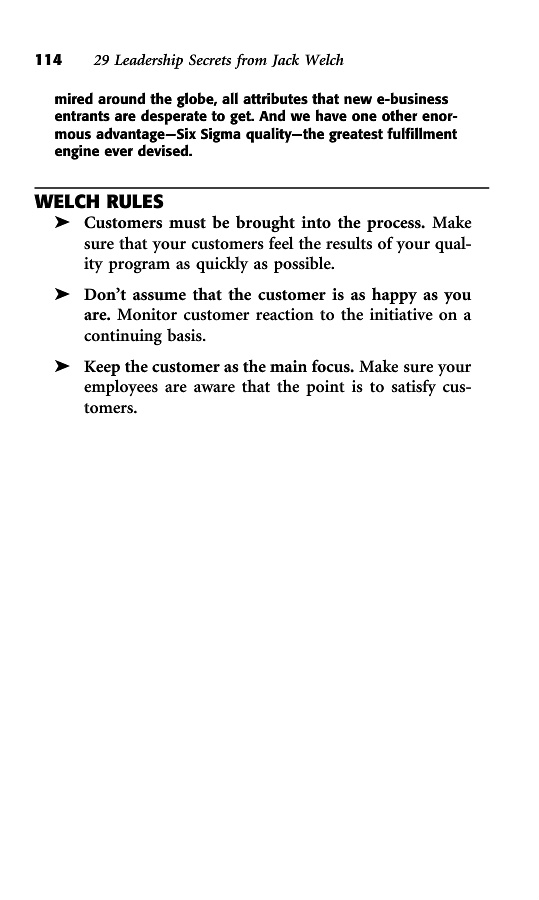 114 29 Leadership Secrets from Jack Welch

mired around the globe, all attributes that new e-business entrants are desperate to get. And we have one other enormous advantage—Six Sigma quality—the greatest fulfillment engine ever devised.

WELCH RULES

➤ Customers must be brought into the process. Make sure that your customers feel the results of your quality program as quickly as possible.

➤ Don't assume that the customer is as happy as you are. Monitor customer reaction to the initiative on a continuing basis.

➤ Keep the customer as the main focus. Make sure your employees are aware that the point is to satisfy customers.